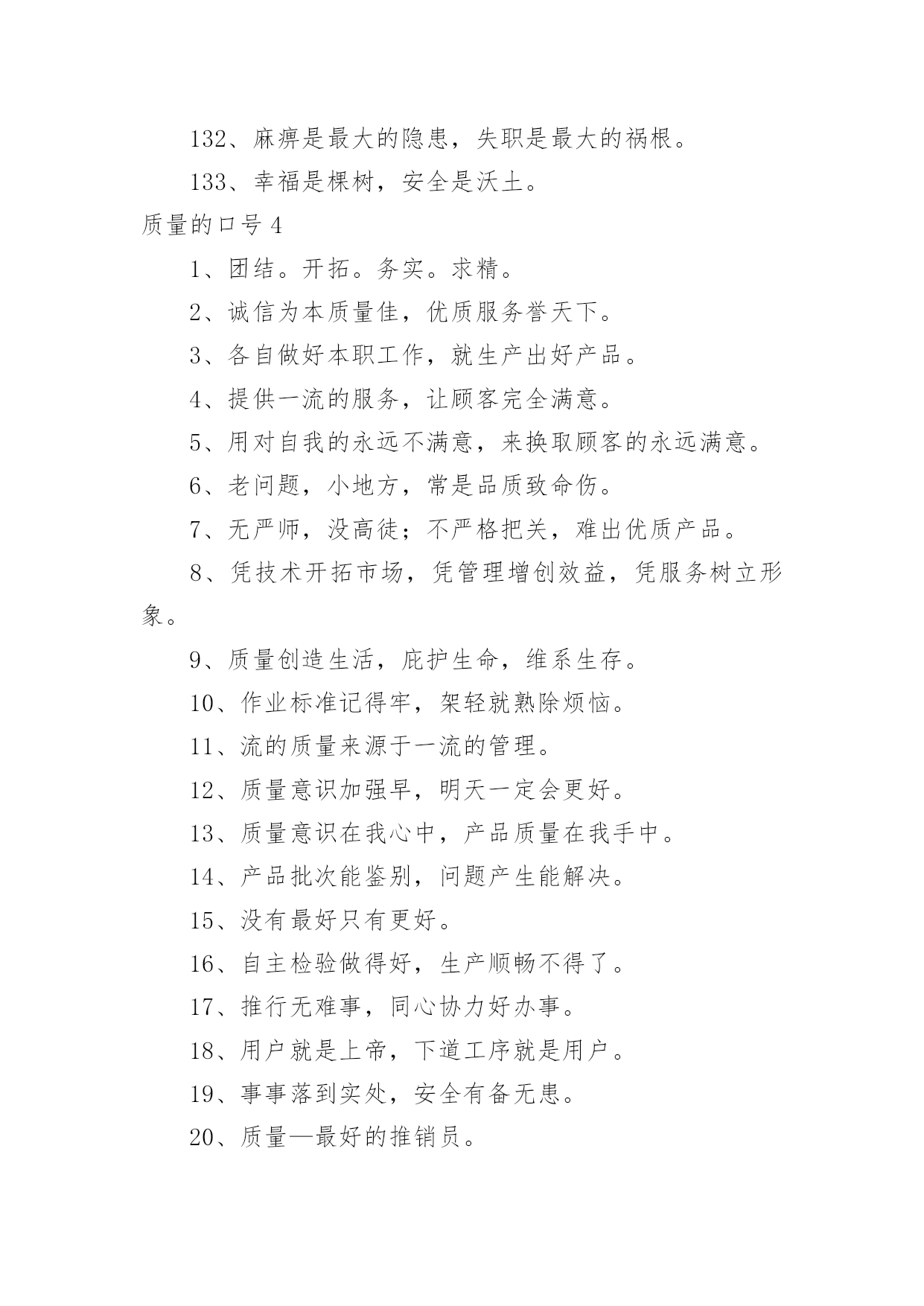 132、麻痹是最大的隐患，失职是最大的祸根。

133、幸福是棵树，安全是沃土。

质量的口号 4

1、团结。开拓。务实。求精。

2、诚信为本质量佳，优质服务誉天下。

3、各自做好本职工作，就生产出好产品。

4、提供一流的服务，让顾客完全满意。

5、用对自我的永远不满意，来换取顾客的永远满意。

6、老问题，小地方，常是品质致命伤。

7、无严师，没高徒；不严格把关，难出优质产品。

8、凭技术开拓市场，凭管理增创效益，凭服务树立形象。

9、质量创造生活，庇护生命，维系生存。

10、作业标准记得牢，架轻就熟除烦恼。

11、流的质量来源于一流的管理。

12、质量意识加强早，明天一定会更好。

13、质量意识在我心中，产品质量在我手中。

14、产品批次能鉴别，问题产生能解决。

15、没有最好只有更好。

16、自主检验做得好，生产顺畅不得了。

17、推行无难事，同心协力好办事。

18、用户就是上帝，下道工序就是用户。

19、事事落到实处，安全有备无患。

20、质量—最好的推销员。